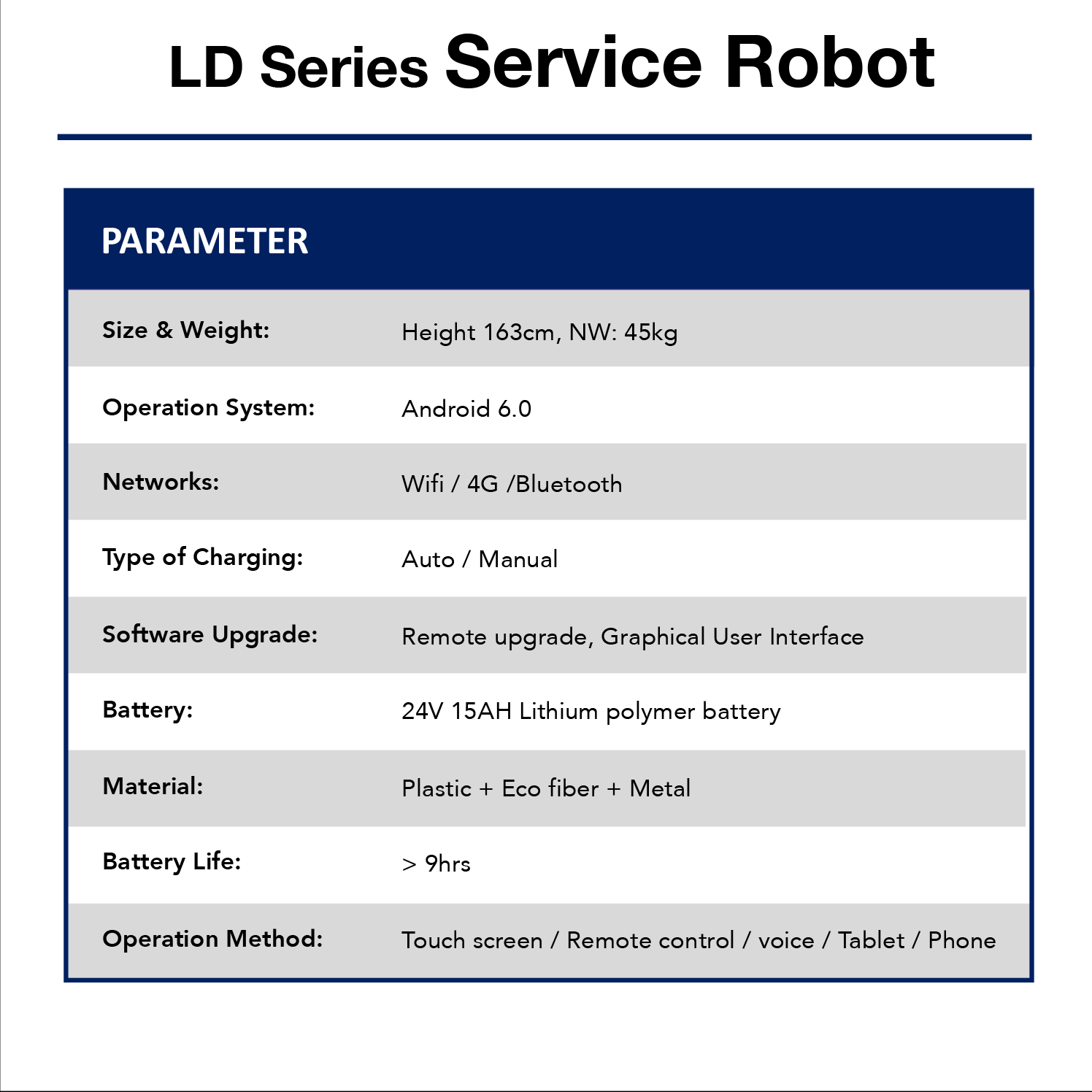 LD Series Service Robot

| PARAMETER | |
|---|---|
| Size & Weight: | Height 163cm, NW: 45kg |
| Operation System: | Android 6.0 |
| Networks: | Wifi / 4G /Bluetooth |
| Type of Charging: | Auto / Manual |
| Software Upgrade: | Remote upgrade, Graphical User Interface |
| Battery: | 24V 15AH Lithium polymer battery |
| Material: | Plastic + Eco fiber + Metal |
| Battery Life: | > 9hrs |
| Operation Method: | Touch screen / Remote control / voice / Tablet / Phone |